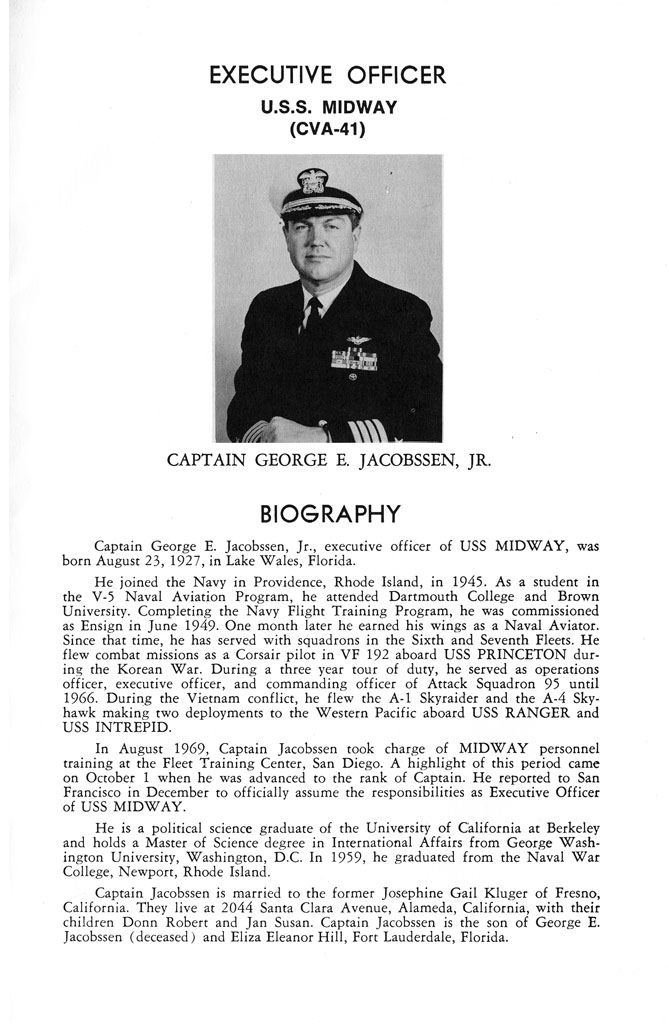 EXECUTIVE OFFICER

U.S.S. MIDWAY
(CVA-41)

CAPTAIN GEORGE E. JACOBSSEN, JR.

BIOGRAPHY

Captain George E. Jacobssen, Jr., executive officer of USS MIDWAY, was born August 23, 1927, in Lake Wales, Florida.

He joined the Navy in Providence, Rhode Island, in 1945. As a student in the V-5 Naval Aviation Program, he attended Dartmouth College and Brown University. Completing the Navy Flight Training Program, he was commissioned as Ensign in June 1949. One month later he earned his wings as a Naval Aviator. Since that time, he has served with squadrons in the Sixth and Seventh Fleets. He flew combat missions as a Corsair pilot in VF 192 aboard USS PRINCETON during the Korean War. During a three year tour of duty, he served as operations officer, executive officer, and commanding officer of Attack Squadron 95 until 1966. During the Vietnam conflict, he flew the A-1 Skyraider and the A-4 Skyhawk making two deployments to the Western Pacific aboard USS RANGER and USS INTREPID.

In August 1969, Captain Jacobssen took charge of MIDWAY personnel training at the Fleet Training Center, San Diego. A highlight of this period came on October 1 when he was advanced to the rank of Captain. He reported to San Francisco in December to officially assume the responsibilities as Executive Officer of USS MIDWAY.

He is a political science graduate of the University of California at Berkeley and holds a Master of Science degree in International Affairs from George Washington University, Washington, D.C. In 1959, he graduated from the Naval War College, Newport, Rhode Island.

Captain Jacobssen is married to the former Josephine Gail Kluger of Fresno, California. They live at 2044 Santa Clara Avenue, Alameda, California, with their children Donn Robert and Jan Susan. Captain Jacobssen is the son of George E. Jacobssen (deceased) and Eliza Eleanor Hill, Fort Lauderdale, Florida.